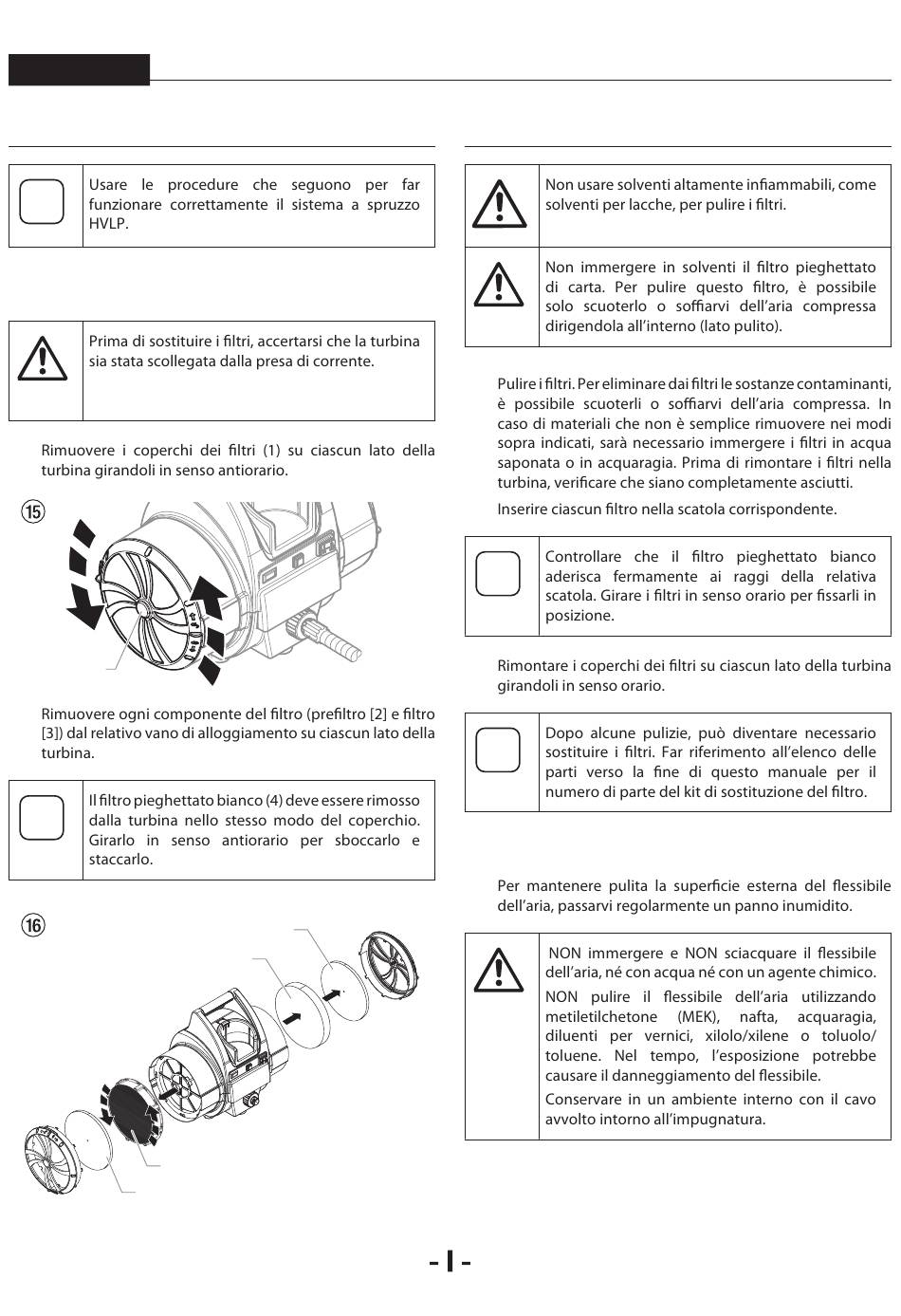 Usare le procedure che seguono per far funzionare correttamente il sistema a spruzzo HVLP.

Prima di sostituire i filtri, accertarsi che la turbina sia stata scollegata dalla presa di corrente.

Rimuovere i coperchi dei filtri (1) su ciascun lato della turbina girandoli in senso antiorario.

⑮

Rimuovere ogni componente del filtro (prefiltro [2] e filtro [3]) dal relativo vano di alloggiamento su ciascun lato della turbina.

Il filtro pieghettato bianco (4) deve essere rimosso dalla turbina nello stesso modo del coperchio. Girarlo in senso antiorario per sboccarlo e staccarlo.

⑯

Non usare solventi altamente infiammabili, come solventi per lacche, per pulire i filtri.

Non immergere in solventi il filtro pieghettato di carta. Per pulire questo filtro, è possibile solo scuoterlo o soffiarvi dell'aria compressa dirigendola all'interno (lato pulito).

Pulire i filtri. Per eliminare dai filtri le sostanze contaminanti, è possibile scuoterli o soffiarvi dell'aria compressa. In caso di materiali che non è semplice rimuovere nei modi sopra indicati, sarà necessario immergere i filtri in acqua saponata o in acquaragia. Prima di rimontare i filtri nella turbina, verificare che siano completamente asciutti.

Inserire ciascun filtro nella scatola corrispondente.

Controllare che il filtro pieghettato bianco aderisca fermamente ai raggi della relativa scatola. Girare i filtri in senso orario per fissarli in posizione.

Rimontare i coperchi dei filtri su ciascun lato della turbina girandoli in senso orario.

Dopo alcune pulizie, può diventare necessario sostituire i filtri. Far riferimento all'elenco delle parti verso la fine di questo manuale per il numero di parte del kit di sostituzione del filtro.

Per mantenere pulita la superficie esterna del flessibile dell'aria, passarvi regolarmente un panno inumidito.

NON immergere e NON sciacquare il flessibile dell'aria, né con acqua né con un agente chimico.

NON pulire il flessibile dell'aria utilizzando metiletilchetone (MEK), nafta, acquaragia, diluenti per vernici, xilolo/xilene o toluolo/toluene. Nel tempo, l'esposizione potrebbe causare il danneggiamento del flessibile.

Conservare in un ambiente interno con il cavo avvolto intorno all'impugnatura.

- I -